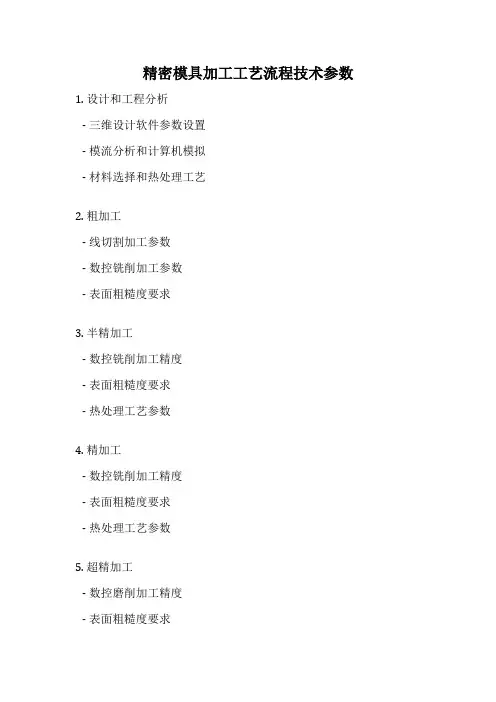 精密模具加工工艺流程技术参数

1. 设计和工程分析

- 三维设计软件参数设置

- 模流分析和计算机模拟

- 材料选择和热处理工艺

2. 粗加工

- 线切割加工参数

- 数控铣削加工参数

- 表面粗糙度要求

3. 半精加工

- 数控铣削加工精度

- 表面粗糙度要求

- 热处理工艺参数

4. 精加工

- 数控铣削加工精度

- 表面粗糙度要求

- 热处理工艺参数

5. 超精加工

- 数控磨削加工精度

- 表面粗糙度要求